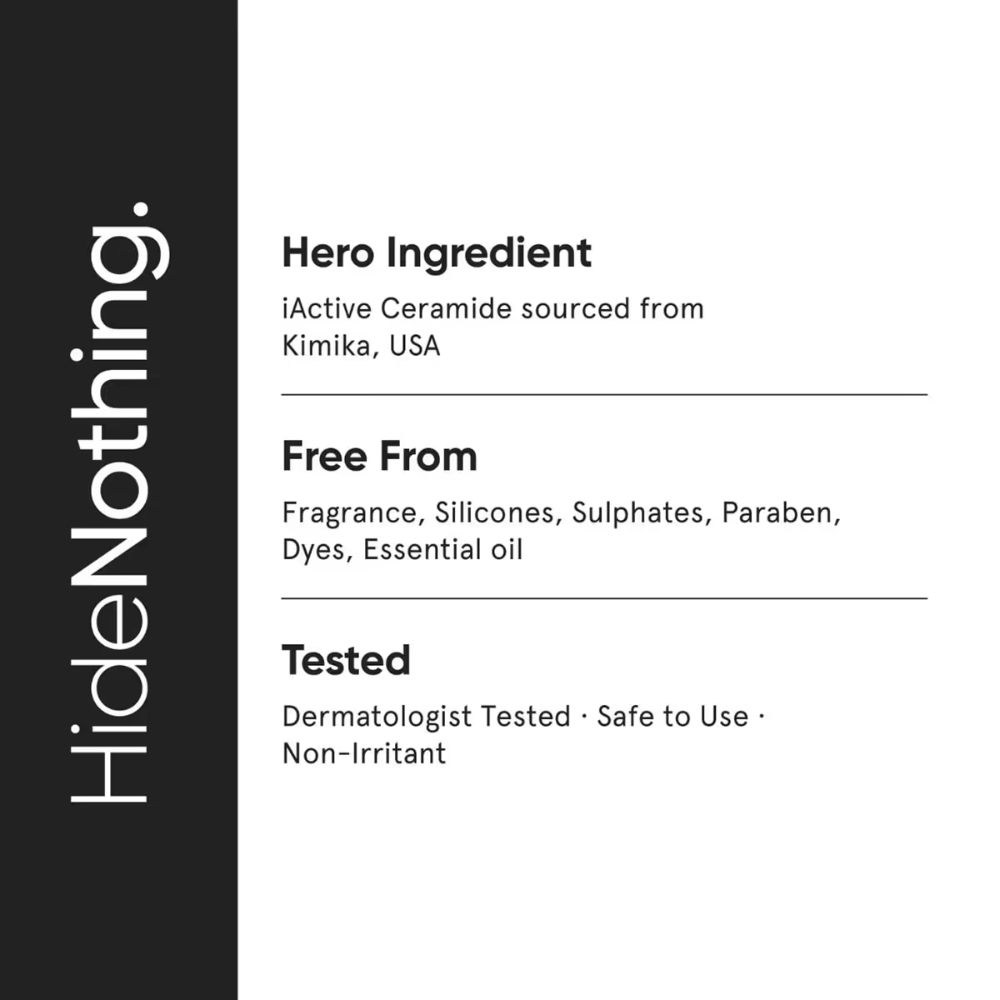 HideNothing.

Hero Ingredient

iActive Ceramide sourced from Kimika, USA

Free From

Fragrance, Silicones, Sulphates, Paraben, Dyes, Essential oil

Tested

Dermatologist Tested · Safe to Use · Non-Irritant